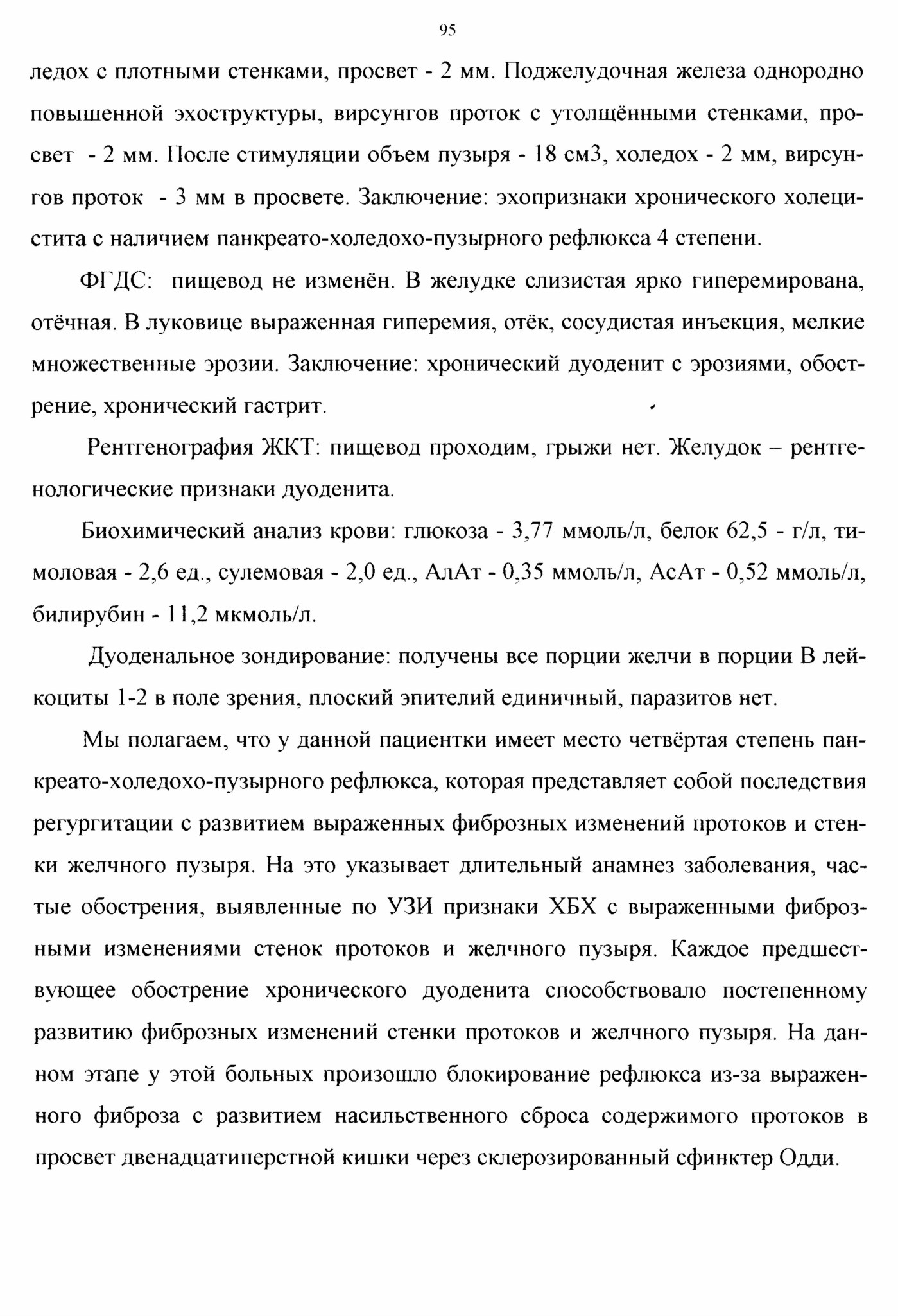 95

ледох с плотными стенками, просвет - 2 мм. Поджелудочная железа однородно повышенной эхоструктуры, вирсунгов проток с утолщёнными стенками, просвет - 2 мм. После стимуляции объем пузыря - 18 см3, холедох - 2 мм, вирсунгов проток - 3 мм в просвете. Заключение: эхопризнаки хронического холецистита с наличием панкреато-холедохо-пузырного рефлюкса 4 степени.

ФГДС: пищевод не изменён. В желудке слизистая ярко гиперемирована, отёчная. В луковице выраженная гиперемия, отёк, сосудистая инъекция, мелкие множественные эрозии. Заключение: хронический дуоденит с эрозиями, обострение, хронический гастрит.

Рентгенография ЖКТ: пищевод проходим, грыжи нет. Желудок – рентгенологические признаки дуоденита.

Биохимический анализ крови: глюкоза - 3,77 ммоль/л, белок 62,5 - г/л, тимоловая - 2,6 ед., сулемовая - 2,0 ед., АлАт - 0,35 ммоль/л, АсАт - 0,52 ммоль/л, билирубин - 11,2 мкмоль/л.

Дуоденальное зондирование: получены все порции желчи в порции В лейкоциты 1-2 в поле зрения, плоский эпителий единичный, паразитов нет.

Мы полагаем, что у данной пациентки имеет место четвёртая степень панкреато-холедохо-пузырного рефлюкса, которая представляет собой последствия регургитации с развитием выраженных фиброзных изменений протоков и стенки желчного пузыря. На это указывает длительный анамнез заболевания, частые обострения, выявленные по УЗИ признаки ХБХ с выраженными фиброзными изменениями стенок протоков и желчного пузыря. Каждое предшествующее обострение хронического дуоденита способствовало постепенному развитию фиброзных изменений стенки протоков и желчного пузыря. На данном этапе у этой больных произошло блокирование рефлюкса из-за выраженного фиброза с развитием насильственного сброса содержимого протоков в просвет двенадцатиперстной кишки через склерозированный сфинктер Одди.